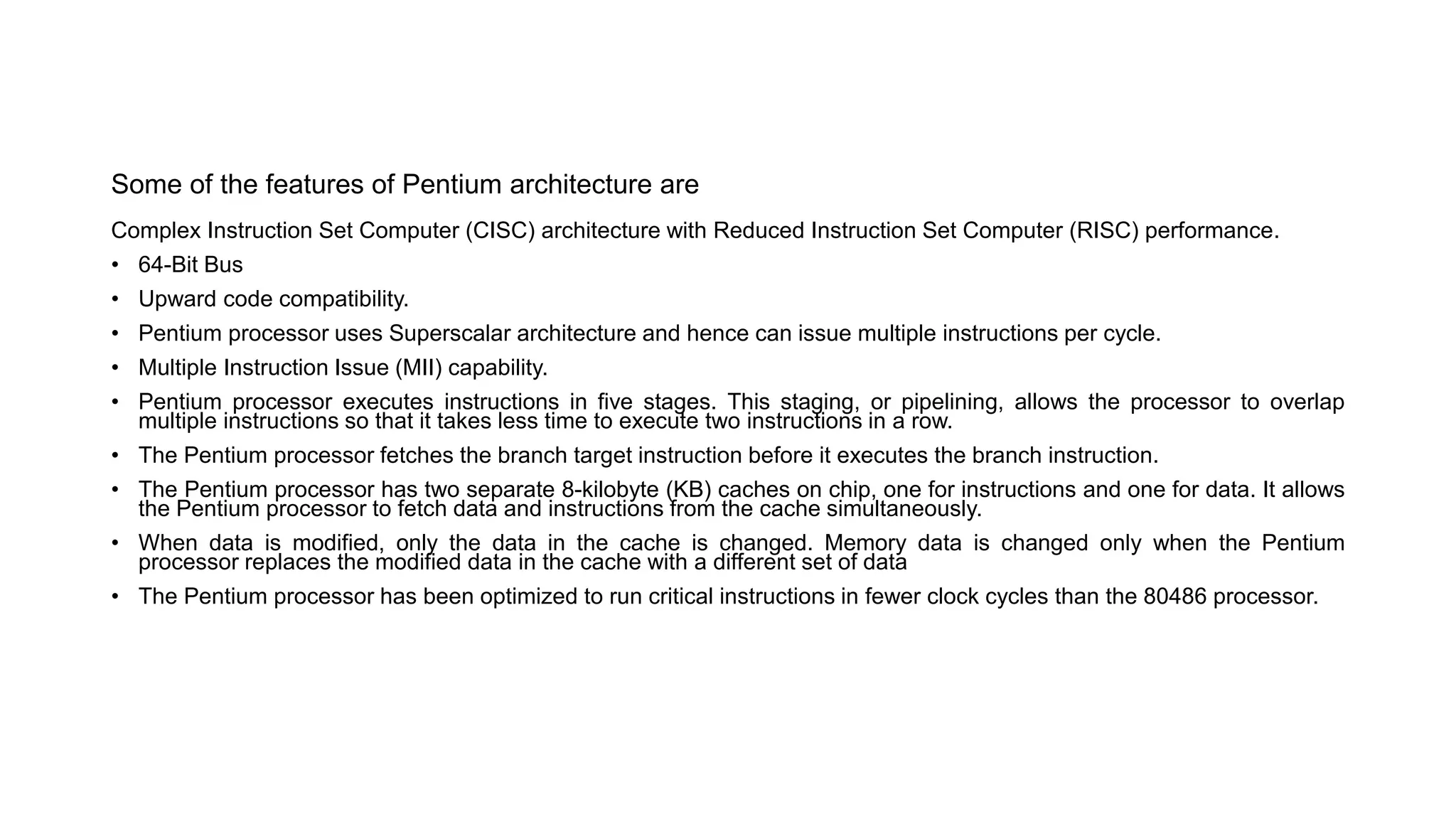 Some of the features of Pentium architecture are

Complex Instruction Set Computer (CISC) architecture with Reduced Instruction Set Computer (RISC) performance.

• 64-Bit Bus
• Upward code compatibility.
• Pentium processor uses Superscalar architecture and hence can issue multiple instructions per cycle.
• Multiple Instruction Issue (MII) capability.
• Pentium processor executes instructions in five stages. This staging, or pipelining, allows the processor to overlap multiple instructions so that it takes less time to execute two instructions in a row.
• The Pentium processor fetches the branch target instruction before it executes the branch instruction.
• The Pentium processor has two separate 8-kilobyte (KB) caches on chip, one for instructions and one for data. It allows the Pentium processor to fetch data and instructions from the cache simultaneously.
• When data is modified, only the data in the cache is changed. Memory data is changed only when the Pentium processor replaces the modified data in the cache with a different set of data
• The Pentium processor has been optimized to run critical instructions in fewer clock cycles than the 80486 processor.